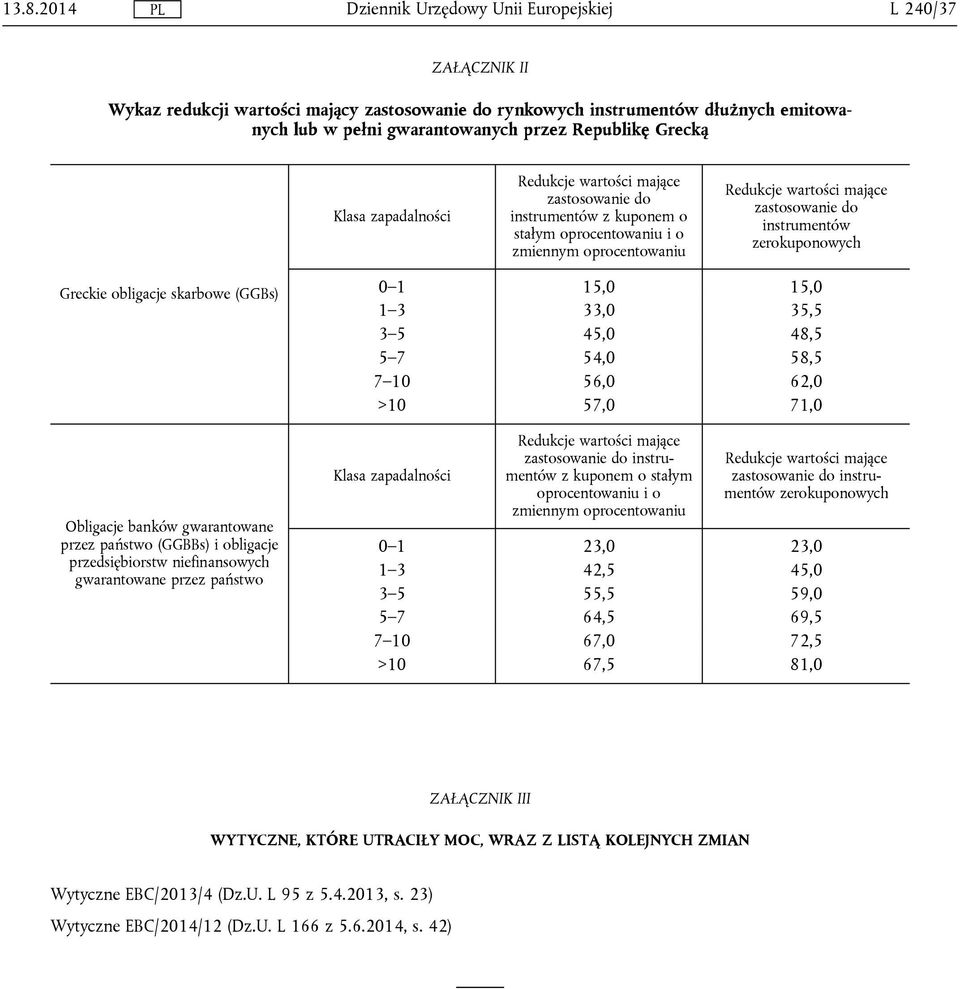 13.8.2014 PL Dziennik Urzędowy Unii Europejskiej L 240/37

ZAŁĄCZNIK II

Wykaz redukcji wartości mający zastosowanie do rynkowych instrumentów dłużnych emitowanych lub w pełni gwarantowanych przez Republikę Grecką

| | Klasa zapadalności | Redukcje wartości mające zastosowanie do instrumentów z kuponem o stałym oprocentowaniu i o zmiennym oprocentowaniu | Redukcje wartości mające zastosowanie do instrumentów zerokuponowych |
|---|---|---|---|
| Greckie obligacje skarbowe (GGBs) | 0–1 | 15,0 | 15,0 |
| | 1–3 | 33,0 | 35,5 |
| | 3–5 | 45,0 | 48,5 |
| | 5–7 | 54,0 | 58,5 |
| | 7–10 | 56,0 | 62,0 |
| | >10 | 57,0 | 71,0 |
| Obligacje banków gwarantowane przez państwo (GGBBs) i obligacje przedsiębiorstw niefinansowych gwarantowane przez państwo | Klasa zapadalności | Redukcje wartości mające zastosowanie do instrumentów z kuponem o stałym oprocentowaniu i o zmiennym oprocentowaniu | Redukcje wartości mające zastosowanie do instrumentów zerokuponowych |
| | 0–1 | 23,0 | 23,0 |
| | 1–3 | 42,5 | 45,0 |
| | 3–5 | 55,5 | 59,0 |
| | 5–7 | 64,5 | 69,5 |
| | 7–10 | 67,0 | 72,5 |
| | >10 | 67,5 | 81,0 |

ZAŁĄCZNIK III

WYTYCZNE, KTÓRE UTRACIŁY MOC, WRAZ Z LISTĄ KOLEJNYCH ZMIAN

Wytyczne EBC/2013/4 (Dz.U. L 95 z 5.4.2013, s. 23)

Wytyczne EBC/2014/12 (Dz.U. L 166 z 5.6.2014, s. 42)